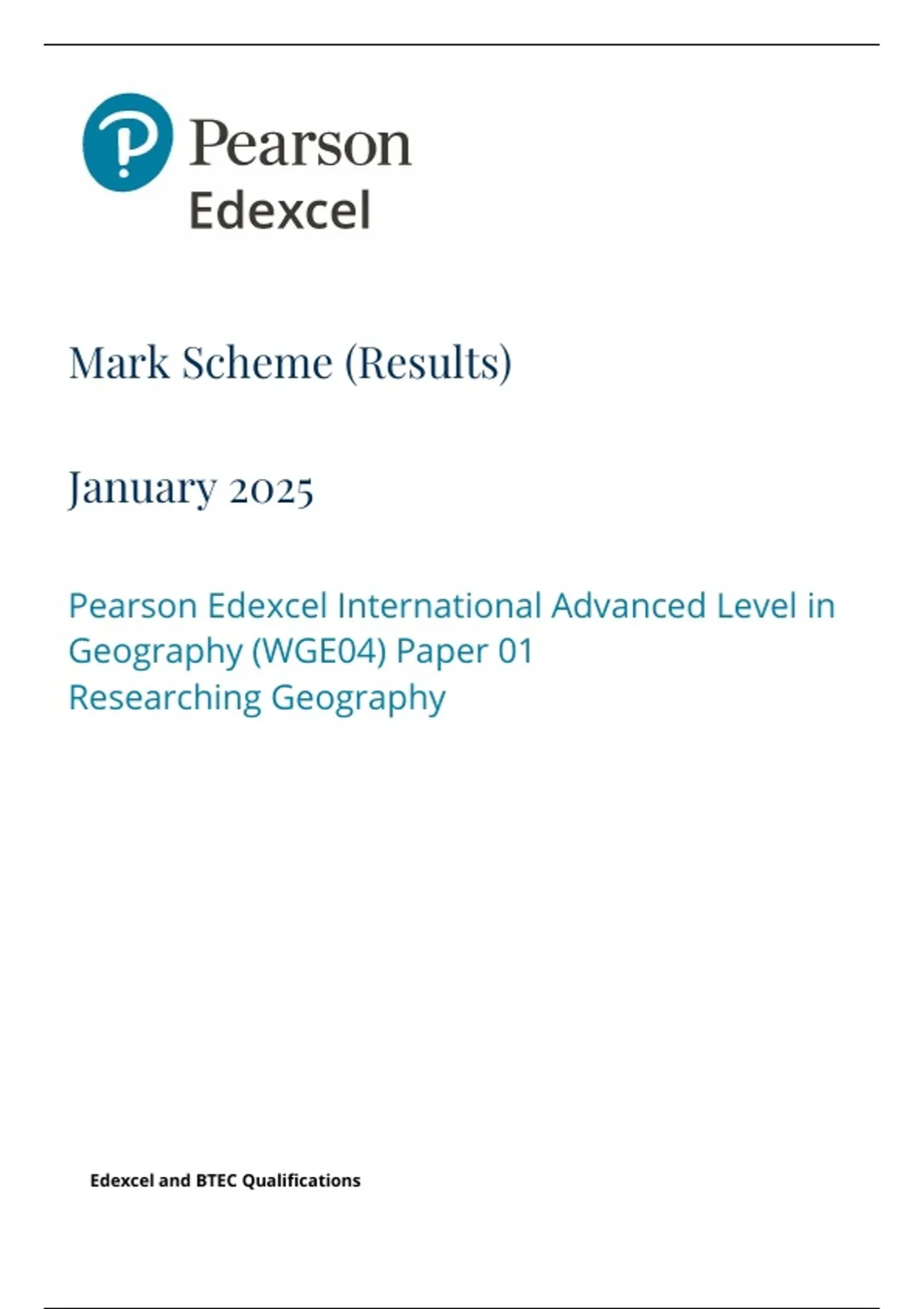 Pearson
Edexcel

Mark Scheme (Results)

January 2025

Pearson Edexcel International Advanced Level in Geography (WGE04) Paper 01
Researching Geography

Edexcel and BTEC Qualifications